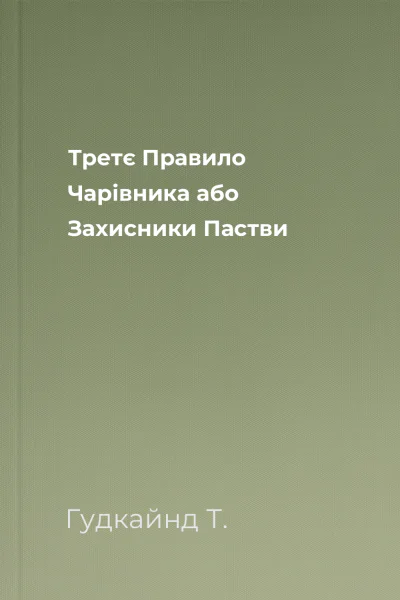 Третє Правило Чарівника або Захисники Пастви

Гудкайнд Т.